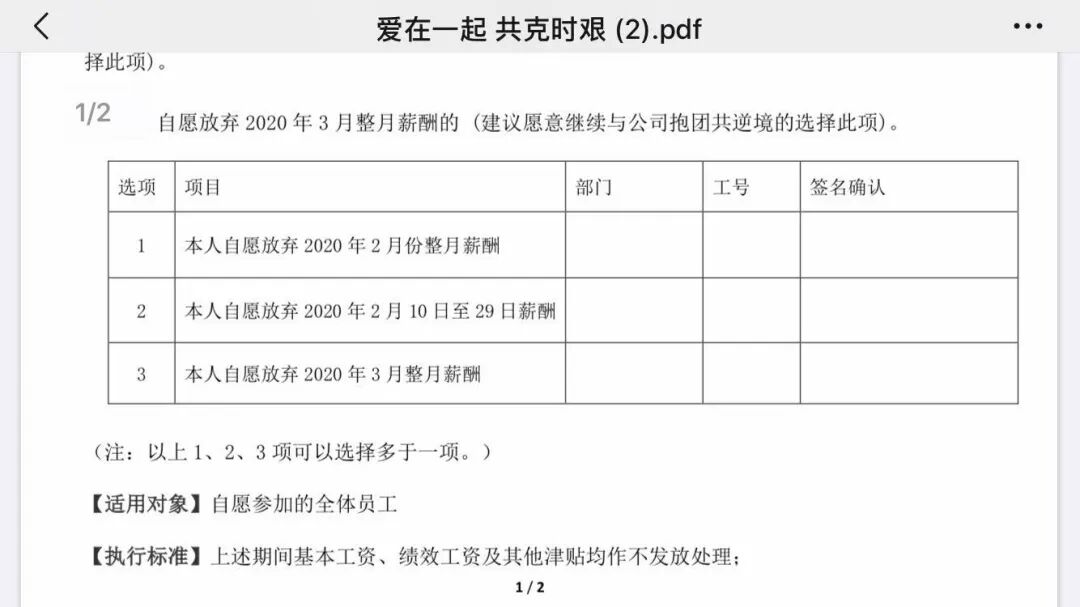 爱在一起 共克时艰 (2).pdf

择此项）。

1/2

自愿放弃 2020 年 3 月整月薪酬的（建议愿意继续与公司抱团共逆境的选择此项）。

| 选项 | 项目 | 部门 | 工号 | 签名确认 |
|---|---|---|---|---|
| 1 | 本人自愿放弃 2020 年 2 月份整月薪酬 | | | |
| 2 | 本人自愿放弃 2020 年 2 月 10 日至 29 日薪酬 | | | |
| 3 | 本人自愿放弃 2020 年 3 月整月薪酬 | | | |

（注：以上 1、2、3 项可以选择多于一项。）

【适用对象】自愿参加的全体员工

【执行标准】上述期间基本工资、绩效工资及其他津贴均作不发放处理；

1 / 2